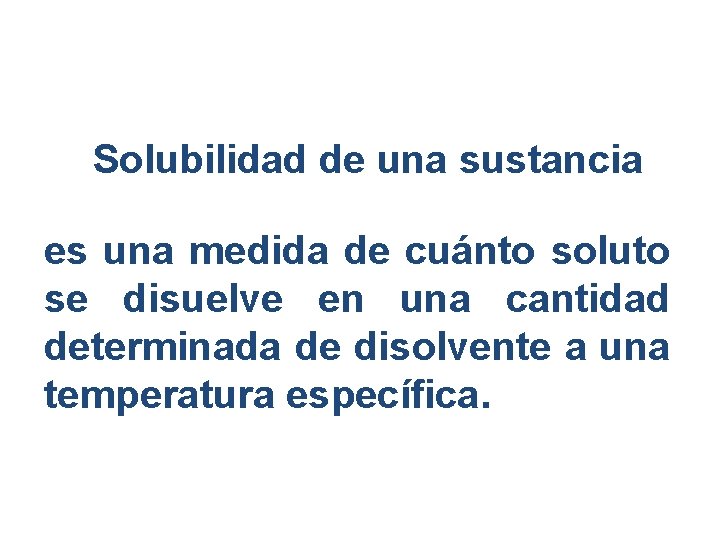 Solubilidad de una sustancia

es una medida de cuánto soluto se disuelve en una cantidad determinada de disolvente a una temperatura específica.